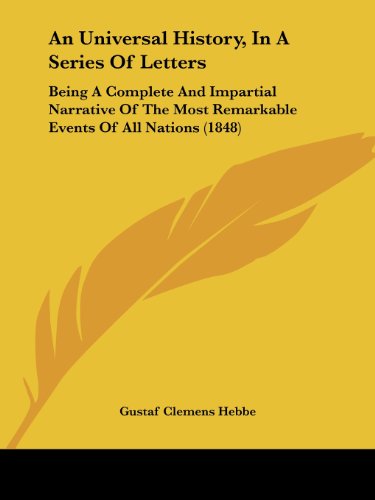 An Universal History, In A Series Of Letters

Being A Complete And Impartial Narrative Of The Most Remarkable Events Of All Nations (1848)

Gustaf Clemens Hebbe